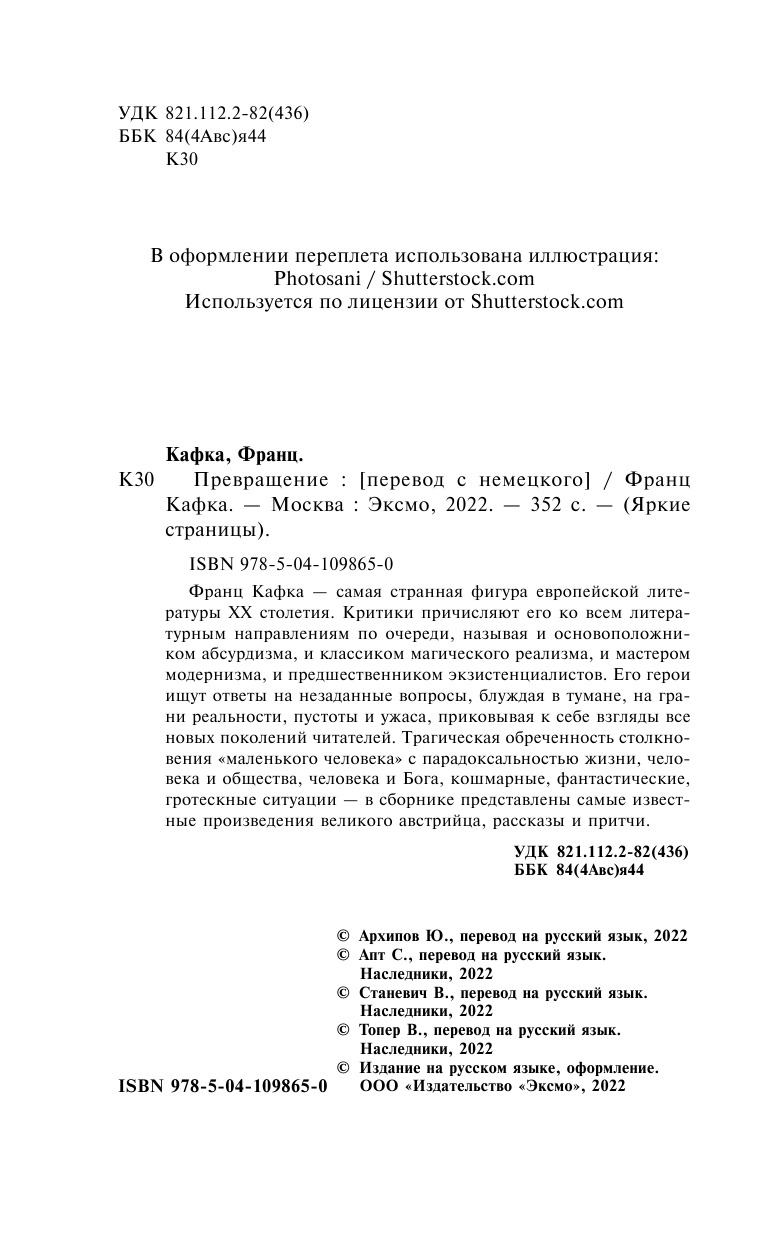 УДК 821.112.2-82(436)
ББК 84(4Авс)я44
К30

В оформлении переплета использована иллюстрация:
Photosani / Shutterstock.com
Используется по лицензии от Shutterstock.com

Кафка, Франц.
К30 Превращение : [перевод с немецкого] / Франц Кафка. — Москва : Эксмо, 2022. — 352 с. — (Яркие страницы).

ISBN 978-5-04-109865-0

Франц Кафка — самая странная фигура европейской литературы XX столетия. Критики причисляют его ко всем литературным направлениям по очереди, называя и основоположником абсурдизма, и классиком магического реализма, и мастером модернизма, и предшественником экзистенциалистов. Его герои ищут ответы на незаданные вопросы, блуждая в тумане, на грани реальности, пустоты и ужаса, приковывая к себе взгляды все новых поколений читателей. Трагическая обреченность столкновения «маленького человека» с парадоксальностью жизни, человека и общества, человека и Бога, кошмарные, фантастические, гротескные ситуации — в сборнике представлены самые известные произведения великого австрийца, рассказы и притчи.

УДК 821.112.2-82(436)
ББК 84(4Авс)я44

© Архипов Ю., перевод на русский язык, 2022
© Апт С., перевод на русский язык. Наследники, 2022
© Станевич В., перевод на русский язык. Наследники, 2022
© Топер В., перевод на русский язык. Наследники, 2022
© Издание на русском языке, оформление. ООО «Издательство «Эксмо», 2022

ISBN 978-5-04-109865-0